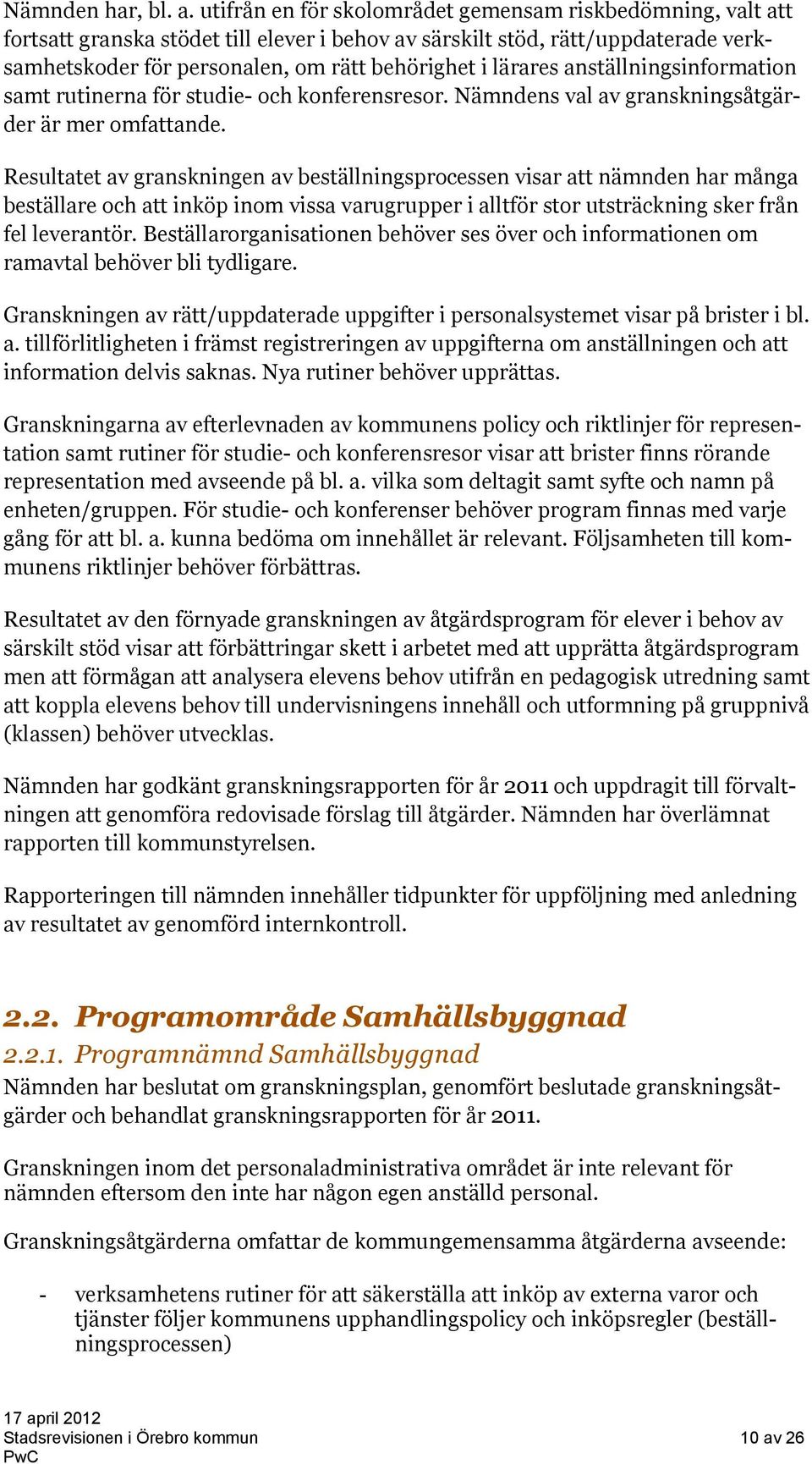 Nämnden har, bl. a. utifrån en för skolområdet gemensam riskbedömning, valt att fortsatt granska stödet till elever i behov av särskilt stöd, rätt/uppdaterade verksamhetskoder för personalen, om rätt behörighet i lärares anställningsinformation samt rutinerna för studie- och konferensresor. Nämndens val av granskningsåtgärder är mer omfattande.

Resultatet av granskningen av beställningsprocessen visar att nämnden har många beställare och att inköp inom vissa varugrupper i alltför stor utsträckning sker från fel leverantör. Beställarorganisationen behöver ses över och informationen om ramavtal behöver bli tydligare.

Granskningen av rätt/uppdaterade uppgifter i personalsystemet visar på brister i bl. a. tillförlitligheten i främst registreringen av uppgifterna om anställningen och att information delvis saknas. Nya rutiner behöver upprättas.

Granskningarna av efterlevnaden av kommunens policy och riktlinjer för representation samt rutiner för studie- och konferensresor visar att brister finns rörande representation med avseende på bl. a. vilka som deltagit samt syfte och namn på enheten/gruppen. För studie- och konferenser behöver program finnas med varje gång för att bl. a. kunna bedöma om innehållet är relevant. Följsamheten till kommunens riktlinjer behöver förbättras.

Resultatet av den förnyade granskningen av åtgärdsprogram för elever i behov av särskilt stöd visar att förbättringar skett i arbetet med att upprätta åtgärdsprogram men att förmågan att analysera elevens behov utifrån en pedagogisk utredning samt att koppla elevens behov till undervisningens innehåll och utformning på gruppnivå (klassen) behöver utvecklas.

Nämnden har godkänt granskningsrapporten för år 2011 och uppdragit till förvaltningen att genomföra redovisade förslag till åtgärder. Nämnden har överlämnat rapporten till kommunstyrelsen.

Rapporteringen till nämnden innehåller tidpunkter för uppföljning med anledning av resultatet av genomförd internkontroll.

2.2. Programområde Samhällsbyggnad

2.2.1. Programnämnd Samhällsbyggnad

Nämnden har beslutat om granskningsplan, genomfört beslutade granskningsåtgärder och behandlat granskningsrapporten för år 2011.

Granskningen inom det personaladministrativa området är inte relevant för nämnden eftersom den inte har någon egen anställd personal.

Granskningsåtgärderna omfattar de kommungemensamma åtgärderna avseende:

- verksamhetens rutiner för att säkerställa att inköp av externa varor och tjänster följer kommunens upphandlingspolicy och inköpsregler (beställningsprocessen)

17 april 2012
Stadsrevisionen i Örebro kommun
PwC
10 av 26